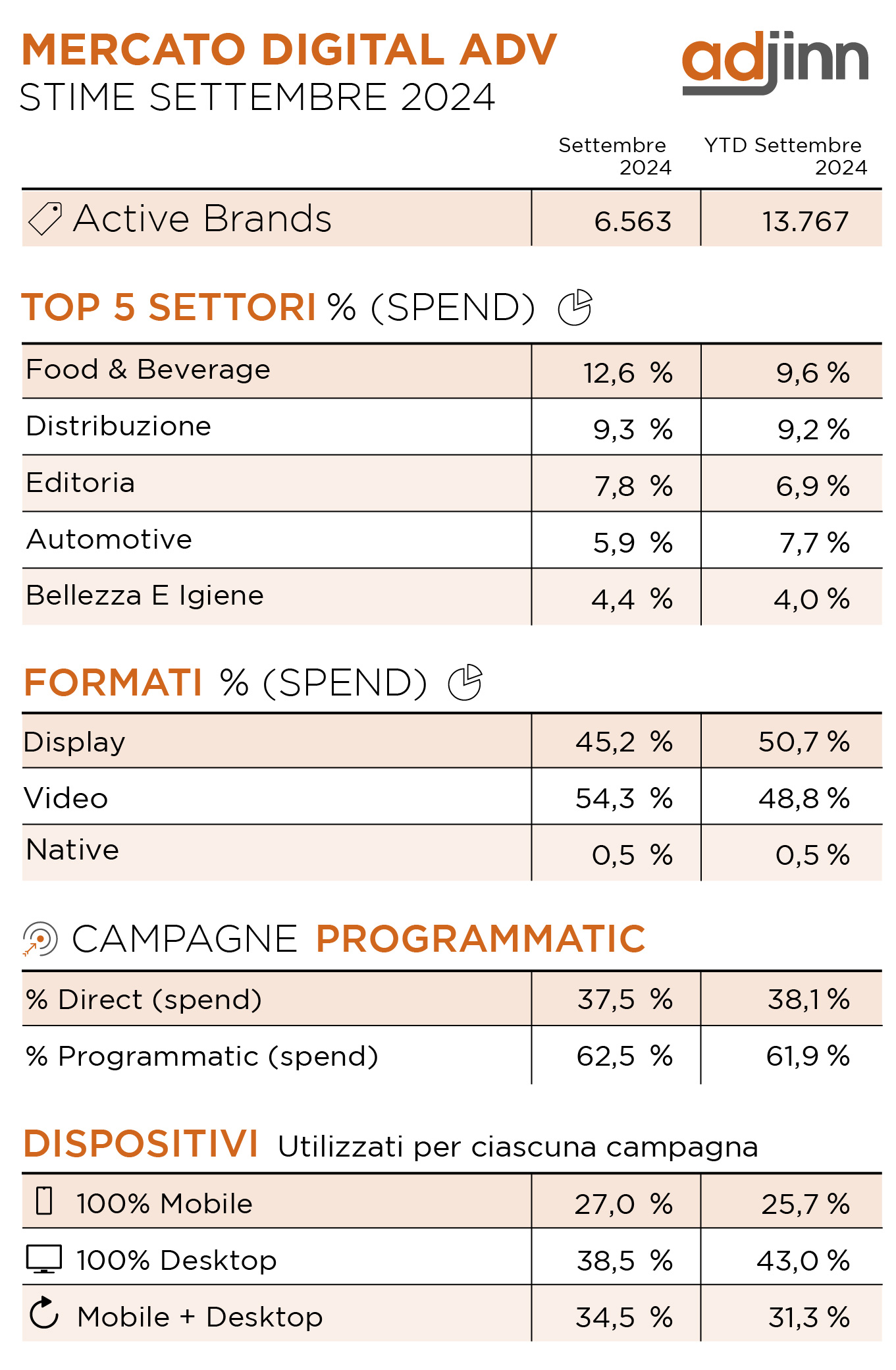 MERCATO DIGITAL ADV
STIME SETTEMBRE 2024

adjinn

| | Settembre 2024 | YTD Settembre 2024 |
|---|---|---|
| Active Brands | 6.563 | 13.767 |

TOP 5 SETTORI % (SPEND)

| | | |
|---|---|---|
| Food & Beverage | 12,6 % | 9,6 % |
| Distribuzione | 9,3 % | 9,2 % |
| Editoria | 7,8 % | 6,9 % |
| Automotive | 5,9 % | 7,7 % |
| Bellezza E Igiene | 4,4 % | 4,0 % |

FORMATI % (SPEND)

| | | |
|---|---|---|
| Display | 45,2 % | 50,7 % |
| Video | 54,3 % | 48,8 % |
| Native | 0,5 % | 0,5 % |

CAMPAGNE PROGRAMMATIC

| | | |
|---|---|---|
| % Direct (spend) | 37,5 % | 38,1 % |
| % Programmatic (spend) | 62,5 % | 61,9 % |

DISPOSITIVI Utilizzati per ciascuna campagna

| | | |
|---|---|---|
| 100% Mobile | 27,0 % | 25,7 % |
| 100% Desktop | 38,5 % | 43,0 % |
| Mobile + Desktop | 34,5 % | 31,3 % |